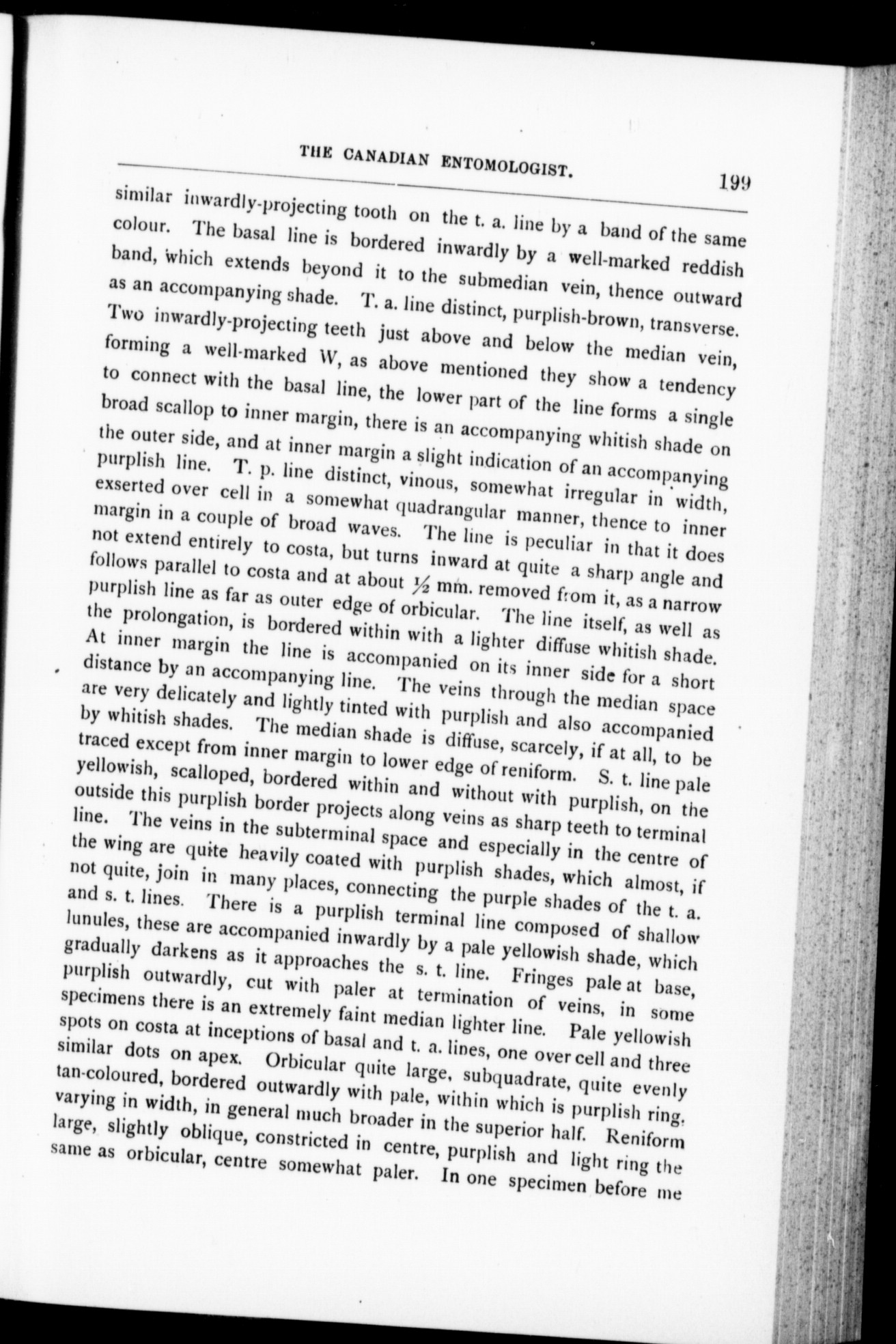 THE CANADIAN ENTOMOLOGIST. 199

similar inwardly-projecting tooth on the t. a. line by a band of the same colour. The basal line is bordered inwardly by a well-marked reddish band, which extends beyond it to the submedian vein, thence outward as an accompanying shade. T. a. line distinct, purplish-brown, transverse. Two inwardly-projecting teeth just above and below the median vein, forming a well-marked W, as above mentioned they show a tendency to connect with the basal line, the lower part of the line forms a single broad scallop to inner margin, there is an accompanying whitish shade on the outer side, and at inner margin a slight indication of an accompanying purplish line. T. p. line distinct, vinous, somewhat irregular in width, exserted over cell in a somewhat quadrangular manner, thence to inner margin in a couple of broad waves. The line is peculiar in that it does not extend entirely to costa, but turns inward at quite a sharp angle and follows parallel to costa and at about ½ mm. removed from it, as a narrow purplish line as far as outer edge of orbicular. The line itself, as well as the prolongation, is bordered within with a lighter diffuse whitish shade. At inner margin the line is accompanied on its inner side for a short distance by an accompanying line. The veins through the median space are very delicately and lightly tinted with purplish and also accompanied by whitish shades. The median shade is diffuse, scarcely, if at all, to be traced except from inner margin to lower edge of reniform. S. t. line pale yellowish, scalloped, bordered within and without with purplish, on the outside this purplish border projects along veins as sharp teeth to terminal line. The veins in the subterminal space and especially in the centre of the wing are quite heavily coated with purplish shades, which almost, if not quite, join in many places, connecting the purple shades of the t. a. and s. t. lines. There is a purplish terminal line composed of shallow lunules, these are accompanied inwardly by a pale yellowish shade, which gradually darkens as it approaches the s. t. line. Fringes pale at base, purplish outwardly, cut with paler at termination of veins, in some specimens there is an extremely faint median lighter line. Pale yellowish spots on costa at inceptions of basal and t. a. lines, one over cell and three similar dots on apex. Orbicular quite large, subquadrate, quite evenly tan-coloured, bordered outwardly with pale, within which is purplish ring, varying in width, in general much broader in the superior half. Reniform large, slightly oblique, constricted in centre, purplish and light ring the same as orbicular, centre somewhat paler. In one specimen before me